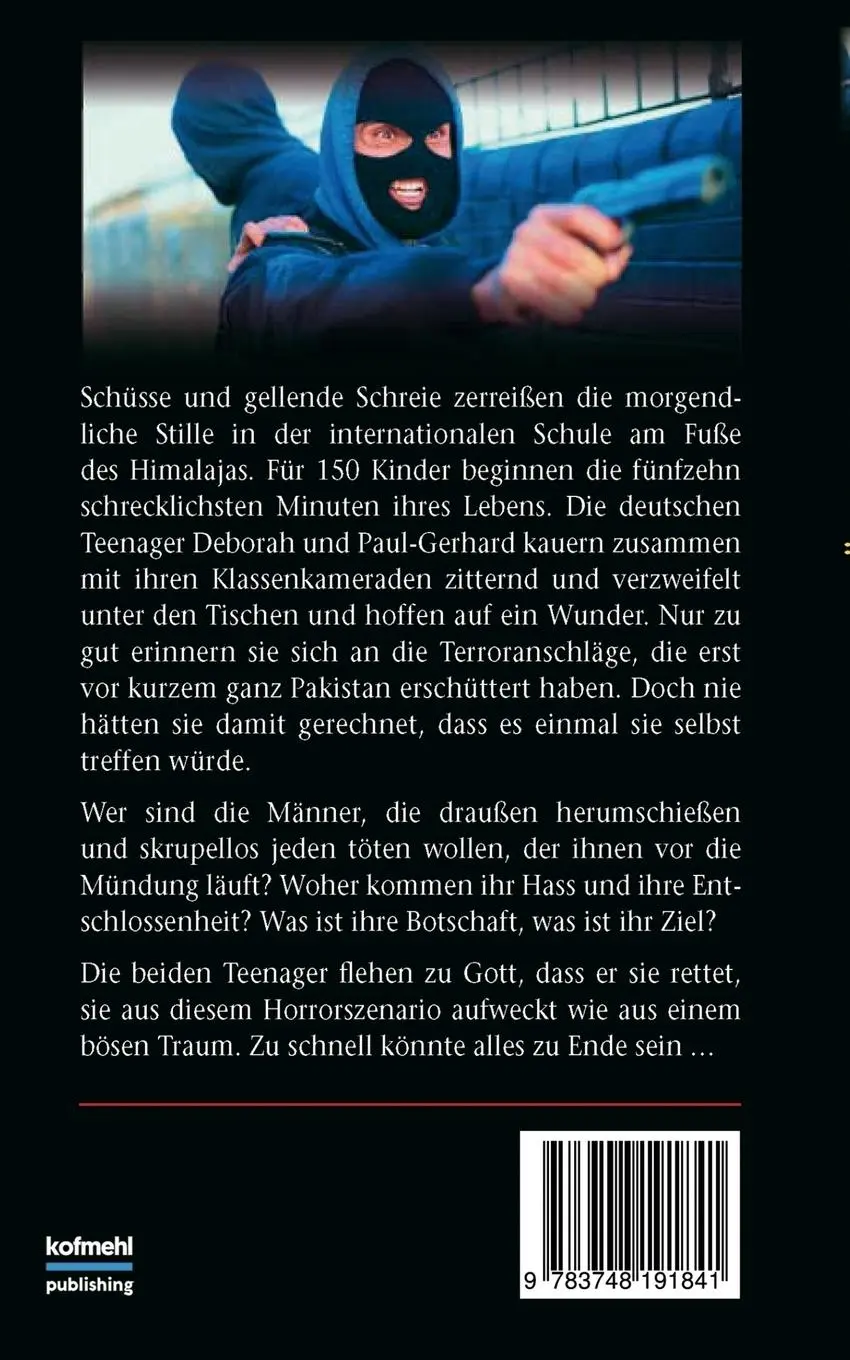 Schüsse und gellende Schreie zerreißen die morgendliche Stille in der internationalen Schule am Fuße des Himalajas. Für 150 Kinder beginnen die fünfzehn schrecklichsten Minuten ihres Lebens. Die deutschen Teenager Deborah und Paul-Gerhard kauern zusammen mit ihren Klassenkameraden zitternd und verzweifelt unter den Tischen und hoffen auf ein Wunder. Nur zu gut erinnern sie sich an die Terroranschläge, die erst vor kurzem ganz Pakistan erschüttert haben. Doch nie hätten sie damit gerechnet, dass es einmal sie selbst treffen würde.

Wer sind die Männer, die draußen herumschießen und skrupellos jeden töten wollen, der ihnen vor die Mündung läuft? Woher kommen ihr Hass und ihre Entschlossenheit? Was ist ihre Botschaft, was ist ihr Ziel?

Die beiden Teenager flehen zu Gott, dass er sie rettet, sie aus diesem Horrorszenario aufweckt wie aus einem bösen Traum. Zu schnell könnte alles zu Ende sein …

kofmehl
publishing

9 783748 191841